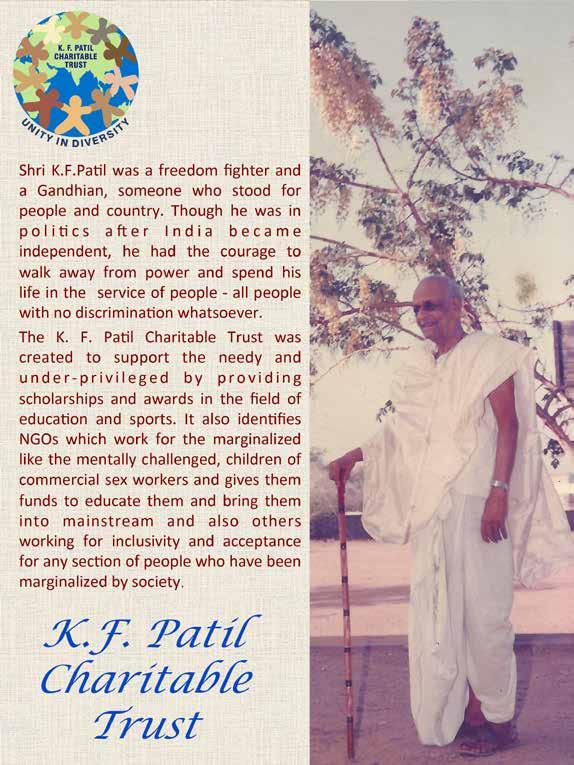 K. F. PATIL CHARITABLE TRUST

UNITY IN DIVERSITY

Shri K.F.Patil was a freedom fighter and a Gandhian, someone who stood for people and country. Though he was in politics after India became independent, he had the courage to walk away from power and spend his life in the service of people - all people with no discrimination whatsoever.

The K. F. Patil Charitable Trust was created to support the needy and under-privileged by providing scholarships and awards in the field of education and sports. It also identifies NGOs which work for the marginalized like the mentally challenged, children of commercial sex workers and gives them funds to educate them and bring them into mainstream and also others working for inclusivity and acceptance for any section of people who have been marginalized by society.

K.F. Patil Charitable Trust